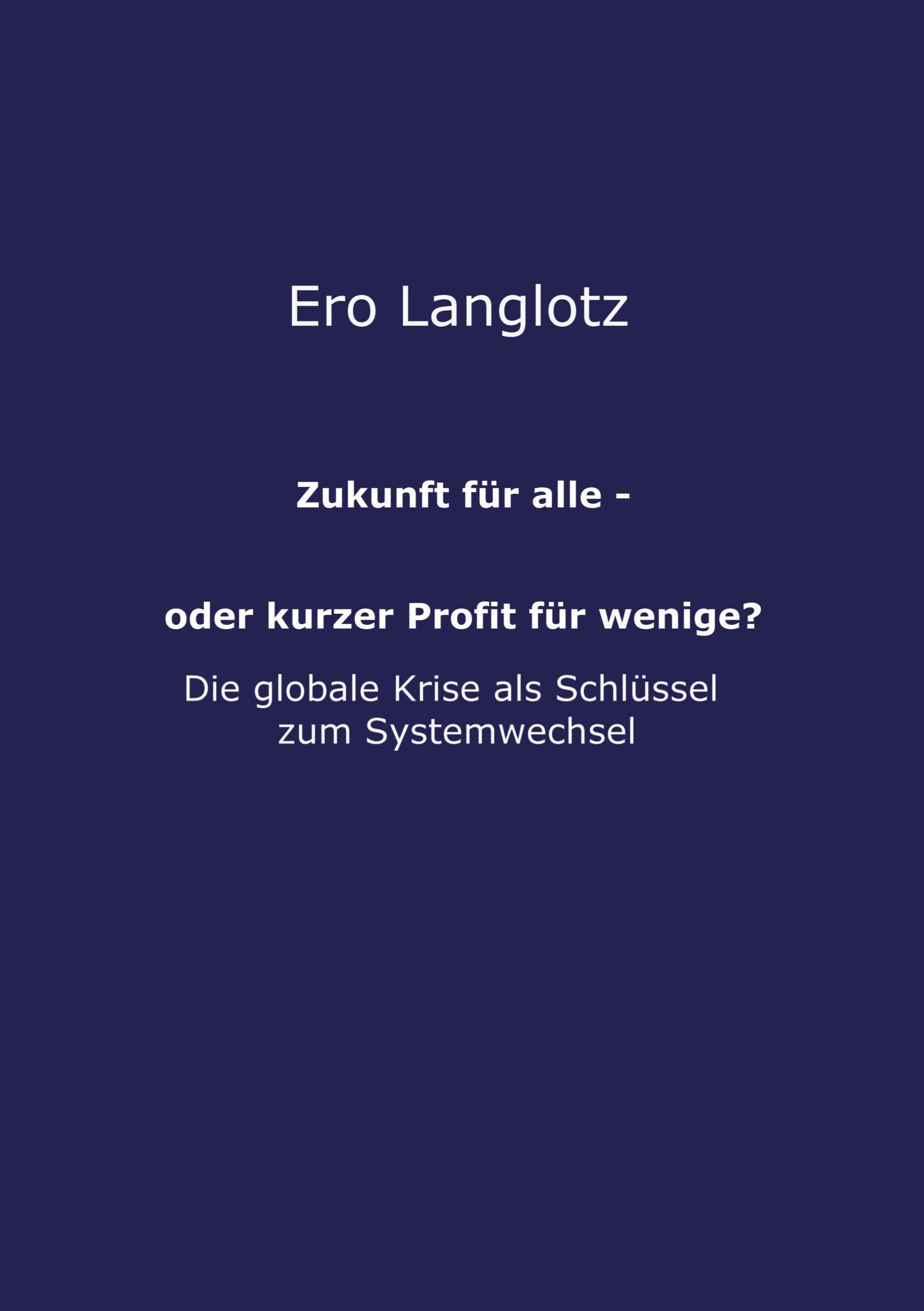 Ero Langlotz

Zukunft für alle -

oder kurzer Profit für wenige?

Die globale Krise als Schlüssel zum Systemwechsel